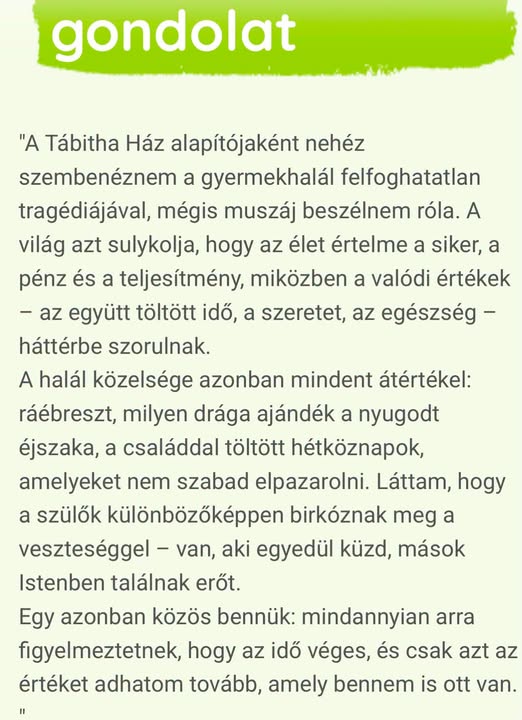 gondolat

"A Tábitha Ház alapítójaként nehéz szembenéznem a gyermekhalál felfoghatatlan tragédiájával, mégis muszáj beszélnem róla. A világ azt sulykolja, hogy az élet értelme a siker, a pénz és a teljesítmény, miközben a valódi értékek – az együtt töltött idő, a szeretet, az egészség – háttérbe szorulnak.
A halál közelsége azonban mindent átértékel: ráébreszt, milyen drága ajándék a nyugodt éjszaka, a családdal töltött hétköznapok, amelyeket nem szabad elpazarolni. Láttam, hogy a szülők különbözőképpen birkóznak meg a veszteséggel – van, aki egyedül küzd, mások Istenben találnak erőt.
Egy azonban közös bennük: mindannyian arra figyelmeztetnek, hogy az idő véges, és csak azt az értéket adhatom tovább, amely bennem is ott van.
"